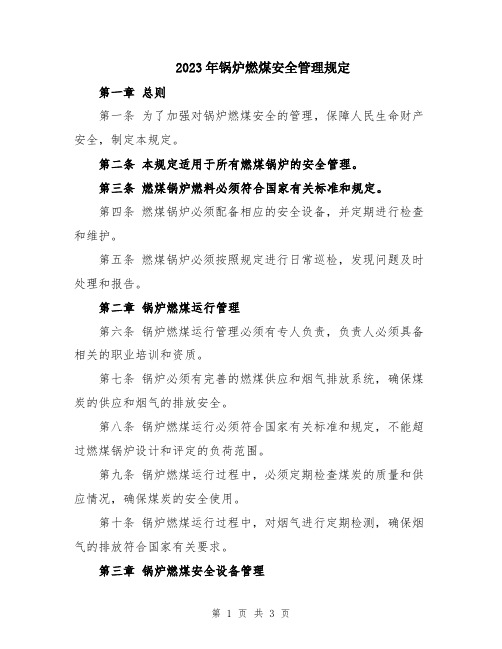 2023年锅炉燃煤安全管理规定

第一章 总则

第一条 为了加强对锅炉燃煤安全的管理，保障人民生命财产安全，制定本规定。

第二条 本规定适用于所有燃煤锅炉的安全管理。

第三条 燃煤锅炉燃料必须符合国家有关标准和规定。

第四条 燃煤锅炉必须配备相应的安全设备，并定期进行检查和维护。

第五条 燃煤锅炉必须按照规定进行日常巡检，发现问题及时处理和报告。

第二章 锅炉燃煤运行管理

第六条 锅炉燃煤运行管理必须有专人负责，负责人必须具备相关的职业培训和资质。

第七条 锅炉必须有完善的燃煤供应和烟气排放系统，确保煤炭的供应和烟气的排放安全。

第八条 锅炉燃煤运行必须符合国家有关标准和规定，不能超过燃煤锅炉设计和评定的负荷范围。

第九条 锅炉燃煤运行过程中，必须定期检查煤炭的质量和供应情况，确保煤炭的安全使用。

第十条 锅炉燃煤运行过程中，对烟气进行定期检测，确保烟气的排放符合国家有关要求。

第三章 锅炉燃煤安全设备管理

第 1 页 共 3 页